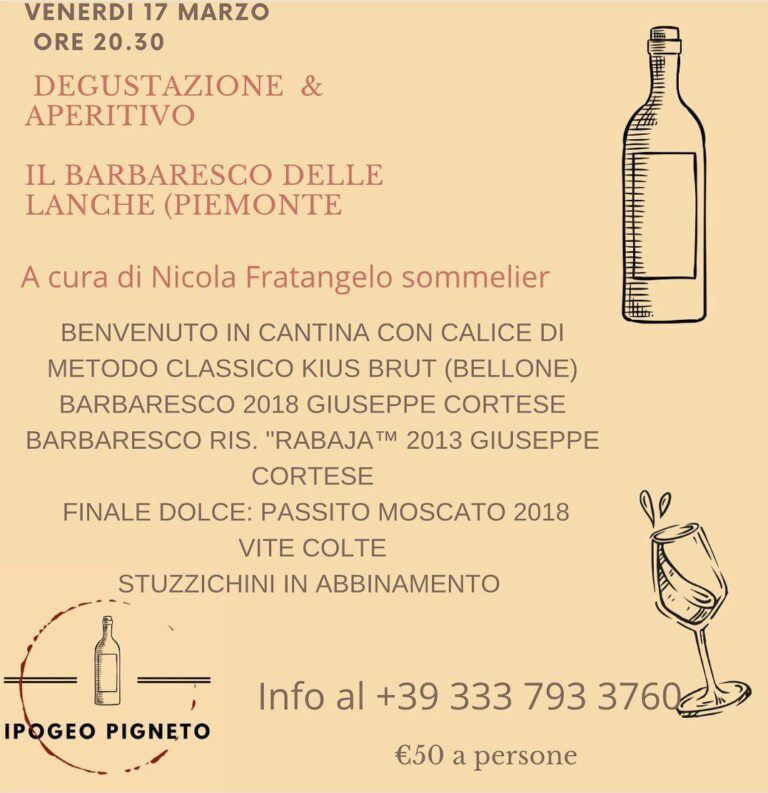 VENERDI 17 MARZO
ORE 20.30

DEGUSTAZIONE & APERITIVO

IL BARBARESCO DELLE LANCHE (PIEMONTE

A cura di Nicola Fratangelo sommelier

BENVENUTO IN CANTINA CON CALICE DI METODO CLASSICO KIUS BRUT (BELLONE)
BARBARESCO 2018 GIUSEPPE CORTESE
BARBARESCO RIS. "RABAJA™ 2013 GIUSEPPE CORTESE
FINALE DOLCE: PASSITO MOSCATO 2018 VITE COLTE
STUZZICHINI IN ABBINAMENTO

IPOGEO PIGNETO

Info al +39 333 793 3760

€50 a persone